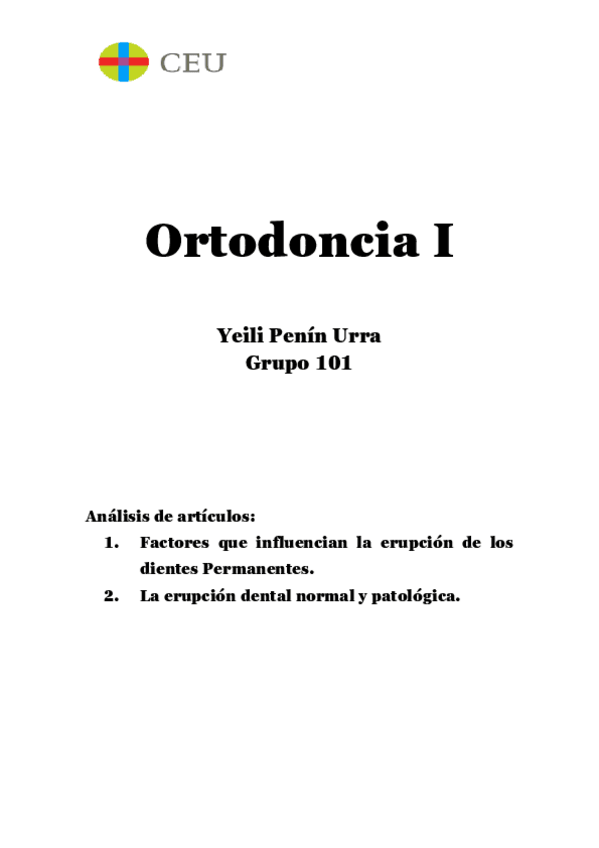 CEU

Ortodoncia I

Yeili Penín Urra
Grupo 101

Análisis de artículos:
1. Factores que influencian la erupción de los dientes Permanentes.
2. La erupción dental normal y patológica.